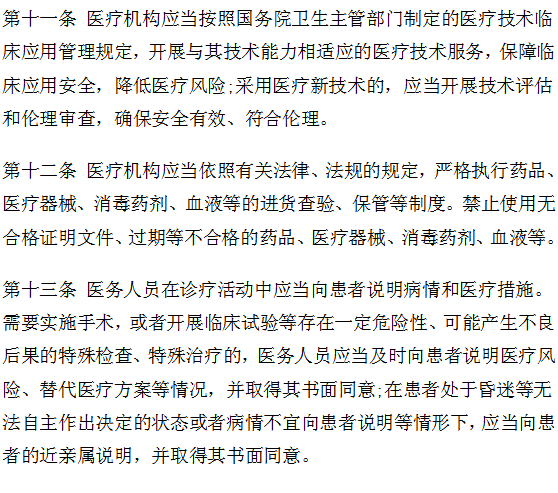 第十一条 医疗机构应当按照国务院卫生主管部门制定的医疗技术临床应用管理规定，开展与其技术能力相适应的医疗技术服务，保障临床应用安全，降低医疗风险;采用医疗新技术的，应当开展技术评估和伦理审查，确保安全有效、符合伦理。

第十二条 医疗机构应当依照有关法律、法规的规定，严格执行药品、医疗器械、消毒药剂、血液等的进货查验、保管等制度。禁止使用无合格证明文件、过期等不合格的药品、医疗器械、消毒药剂、血液等。

第十三条 医务人员在诊疗活动中应当向患者说明病情和医疗措施。需要实施手术，或者开展临床试验等存在一定危险性、可能产生不良后果的特殊检查、特殊治疗的，医务人员应当及时向患者说明医疗风险、替代医疗方案等情况，并取得其书面同意;在患者处于昏迷等无法自主作出决定的状态或者病情不宜向患者说明等情形下，应当向患者的近亲属说明，并取得其书面同意。